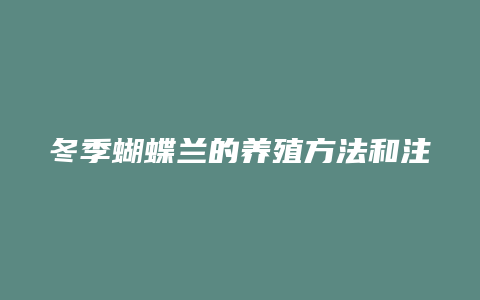 冬季蝴蝶兰的养殖方法和注